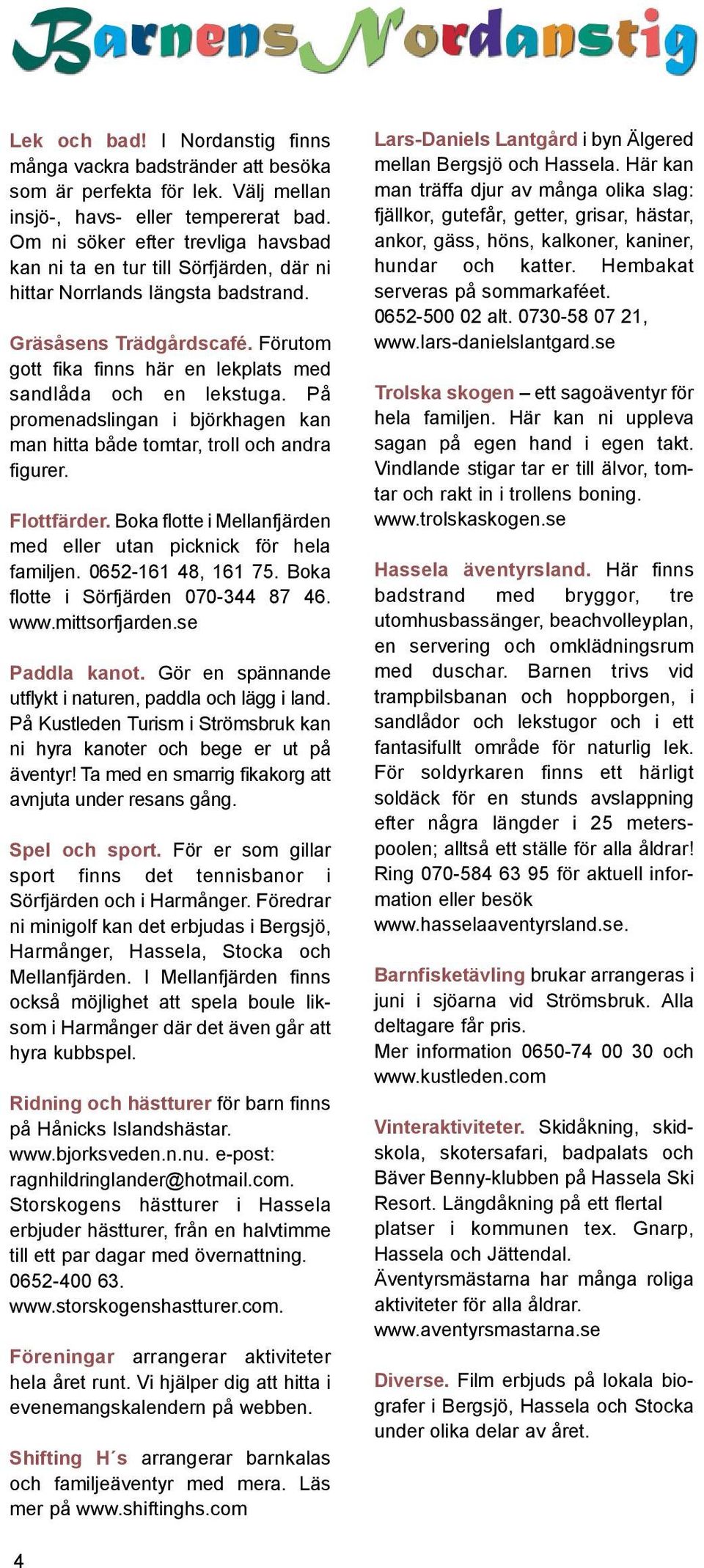 Barnens Nordanstig

Lek och bad! I Nordanstig finns många vackra badstränder att besöka som är perfekta för lek. Välj mellan insjö-, havs- eller tempererat bad. Om ni söker efter trevliga havsbad kan ni ta en tur till Sörfjärden, där ni hittar Norrlands längsta badstrand.

Gräsåsens Trädgårdscafé. Förutom gott fika finns här en lekplats med sandlåda och en lekstuga. På promenadslingan i björkhagen kan man hitta både tomtar, troll och andra figurer.

Flottfärder. Boka flotte i Mellanfjärden med eller utan picknick för hela familjen. 0652-161 48, 161 75. Boka flotte i Sörfjärden 070-344 87 46. www.mittsorfjarden.se

Paddla kanot. Gör en spännande utflykt i naturen, paddla och lägg i land. På Kustleden Turism i Strömsbruk kan ni hyra kanoter och bege er ut på äventyr! Ta med en smarrig fikakorg att avnjuta under resans gång.

Spel och sport. För er som gillar sport finns det tennisbanor i Sörfjärden och i Harmånger. Föredrar ni minigolf kan det erbjudas i Bergsjö, Harmånger, Hassela, Stocka och Mellanfjärden. I Mellanfjärden finns också möjlighet att spela boule liksom i Harmånger där det även går att hyra kubbspel.

Ridning och hästturer för barn finns på Hånicks Islandshästar. www.bjorksveden.n.nu. e-post: ragnhildringlander@hotmail.com. Storskogens hästturer i Hassela erbjuder hästturer, från en halvtimme till ett par dagar med övernattning. 0652-400 63. www.storskogenshastturer.com.

Föreningar arrangerar aktiviteter hela året runt. Vi hjälper dig att hitta i evenemangskalendern på webben.

Shifting H´s arrangerar barnkalas och familjeäventyr med mera. Läs mer på www.shiftinghs.com

Lars-Daniels Lantgård i byn Älgered mellan Bergsjö och Hassela. Här kan man träffa djur av många olika slag: fjällkor, gutefår, getter, grisar, hästar, ankor, gäss, höns, kalkoner, kaniner, hundar och katter. Hembakat serveras på sommarkaféet. 0652-500 02 alt. 0730-58 07 21, www.lars-danielslantgard.se

Trolska skogen – ett sagoäventyr för hela familjen. Här kan ni uppleva sagan på egen hand i egen takt. Vindlande stigar tar er till älvor, tomtar och rakt in i trollens boning. www.trolskaskogen.se

Hassela äventyrsland. Här finns badstrand med bryggor, tre utomhusbassänger, beachvolleyplan, en servering och omklädningsrum med duschar. Barnen trivs vid trampbilsbanan och hoppborgen, i sandlådor och lekstugor och i ett fantasifullt område för naturlig lek. För soldyrkaren finns ett härligt soldäck för en stunds avslappning efter några längder i 25 meterspoolen; alltså ett ställe för alla åldrar! Ring 070-584 63 95 för aktuell information eller besök www.hasselaaventyrsland.se.

Barnfisketävling brukar arrangeras i juni i sjöarna vid Strömsbruk. Alla deltagare får pris.
Mer information 0650-74 00 30 och www.kustleden.com

Vinteraktiviteter. Skidåkning, skidskola, skotersafari, badpalats och Bäver Benny-klubben på Hassela Ski Resort. Längdåkning på ett flertal platser i kommunen tex. Gnarp, Hassela och Jättendal.
Äventyrsmästarna har många roliga aktiviteter för alla åldrar. www.aventyrsmastarna.se

Diverse. Film erbjuds på lokala biografer i Bergsjö, Hassela och Stocka under olika delar av året.

4